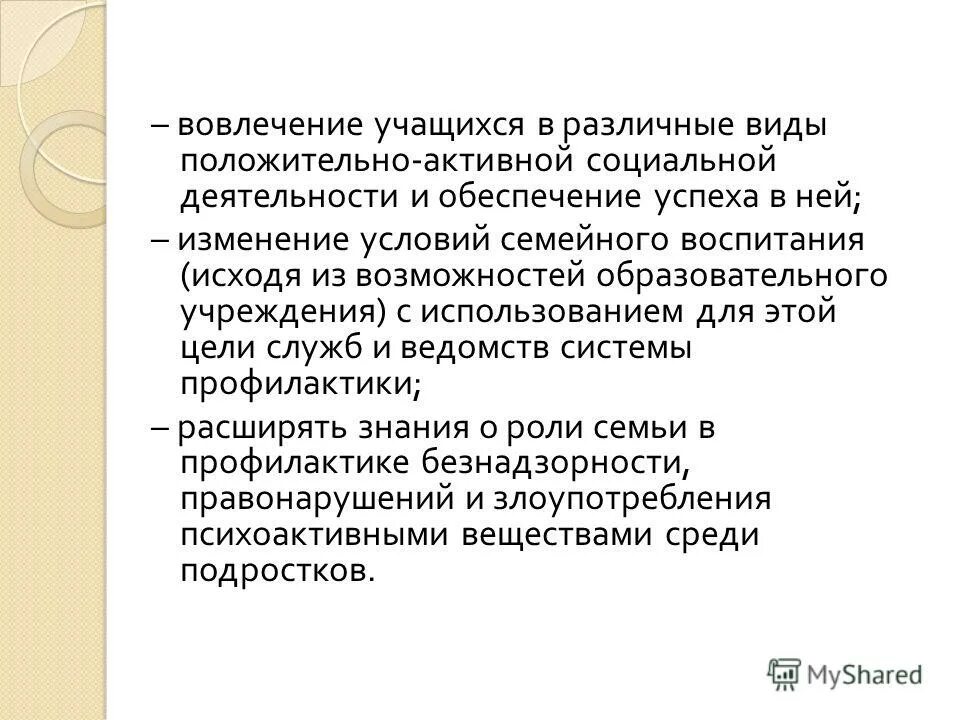 – вовлечение учащихся в различные виды положительно-активной социальной деятельности и обеспечение успеха в ней;

– изменение условий семейного воспитания (исходя из возможностей образовательного учреждения) с использованием для этой цели служб и ведомств системы профилактики;

– расширять знания о роли семьи в профилактике безнадзорности, правонарушений и злоупотребления психоактивными веществами среди подростков.

MyShared